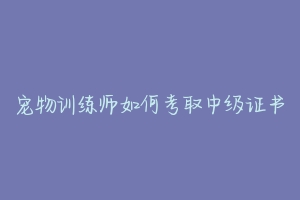 宠物训练师如何考取中级证书